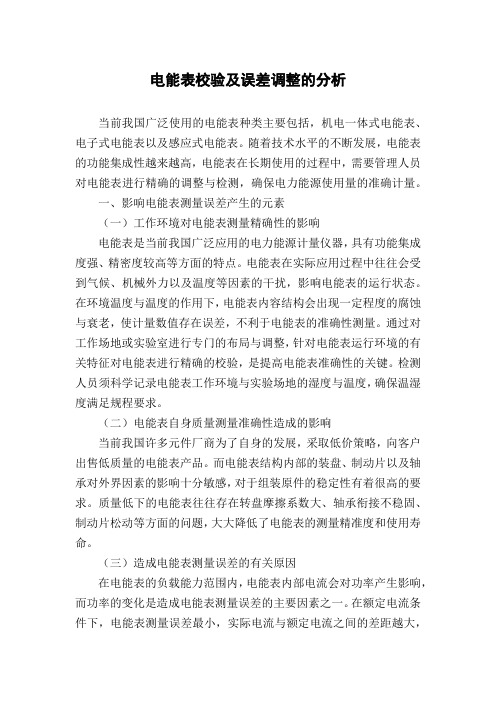 电能表校验及误差调整的分析

当前我国广泛使用的电能表种类主要包括，机电一体式电能表、电子式电能表以及感应式电能表。随着技术水平的不断发展，电能表的功能集成性越来越高，电能表在长期使用的过程中，需要管理人员对电能表进行精确的调整与检测，确保电力能源使用量的准确计量。

一、影响电能表测量误差产生的元素

（一）工作环境对电能表测量精确性的影响

电能表是当前我国广泛应用的电力能源计量仪器，具有功能集成度强、精密度较高等方面的特点。电能表在实际应用过程中往往会受到气候、机械外力以及温度等因素的干扰，影响电能表的运行状态。在环境温度与温度的作用下，电能表内容结构会出现一定程度的腐蚀与衰老，使计量数值存在误差，不利于电能表的准确性测量。通过对工作场地或实验室进行专门的布局与调整，针对电能表运行环境的有关特征对电能表进行精确的校验，是提高电能表准确性的关键。检测人员须科学记录电能表工作环境与实验场地的湿度与温度，确保温湿度满足规程要求。

（二）电能表自身质量测量准确性造成的影响

当前我国许多元件厂商为了自身的发展，采取低价策略，向客户出售低质量的电能表产品。而电能表结构内部的装盘、制动片以及轴承对外界因素的影响十分敏感，对于组装原件的稳定性有着很高的要求。质量低下的电能表往往存在转盘摩擦系数大、轴承衔接不稳固、制动片松动等方面的问题，大大降低了电能表的测量精准度和使用寿命。

（三）造成电能表测量误差的有关原因

在电能表的负载能力范围内，电能表内部电流会对功率产生影响，而功率的变化是造成电能表测量误差的主要因素之一。在额定电流条件下，电能表测量误差最小，实际电流与额定电流之间的差距越大，